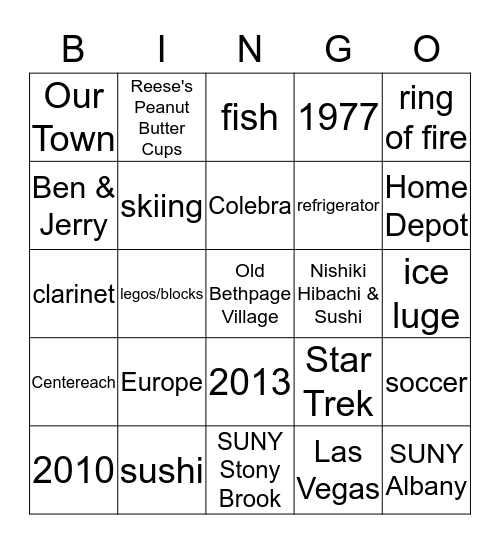 | B | I | N | G | O |
|---|---|---|---|---|
| Our Town | Reese's Peanut Butter Cups | fish | 1977 | ring of fire |
| Ben & Jerry | skiing | Colebra | refrigerator | Home Depot |
| clarinet | legos/blocks | Old Bethpage Village | Nishiki Hibachi & Sushi | ice luge |
| Centereach | Europe | 2013 | Star Trek | soccer |
| 2010 | sushi | SUNY Stony Brook | Las Vegas | SUNY Albany |